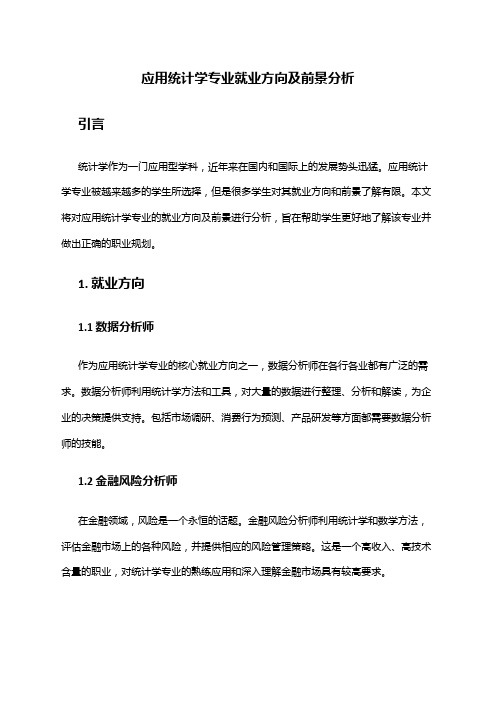 应用统计学专业就业方向及前景分析

引言

统计学作为一门应用型学科，近年来在国内和国际上的发展势头迅猛。应用统计学专业被越来越多的学生所选择，但是很多学生对其就业方向和前景了解有限。本文将对应用统计学专业的就业方向及前景进行分析，旨在帮助学生更好地了解该专业并做出正确的职业规划。

1. 就业方向

1.1 数据分析师

作为应用统计学专业的核心就业方向之一，数据分析师在各行各业都有广泛的需求。数据分析师利用统计学方法和工具，对大量的数据进行整理、分析和解读，为企业的决策提供支持。包括市场调研、消费行为预测、产品研发等方面都需要数据分析师的技能。

1.2 金融风险分析师

在金融领域，风险是一个永恒的话题。金融风险分析师利用统计学和数学方法，评估金融市场上的各种风险，并提供相应的风险管理策略。这是一个高收入、高技术含量的职业，对统计学专业的熟练应用和深入理解金融市场具有较高要求。